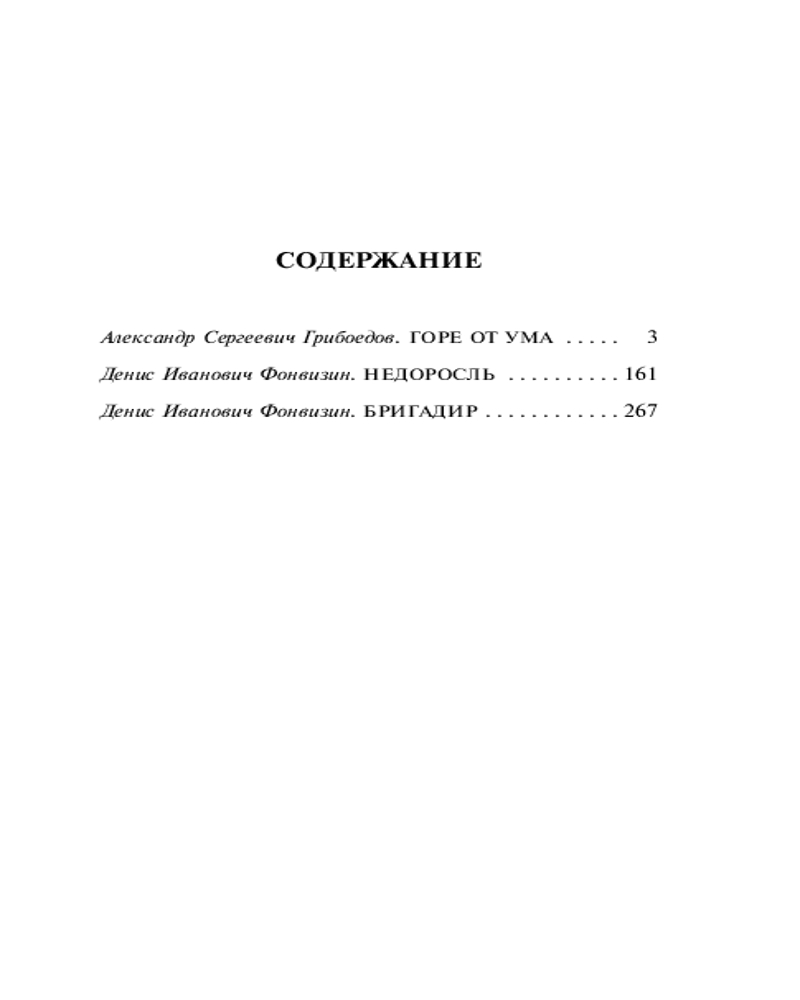 СОДЕРЖАНИЕ

Александр Сергеевич Грибоедов. ГОРЕ ОТ УМА 3

Денис Иванович Фонвизин. НЕДОРОСЛЬ 161

Денис Иванович Фонвизин. БРИГАДИР 267